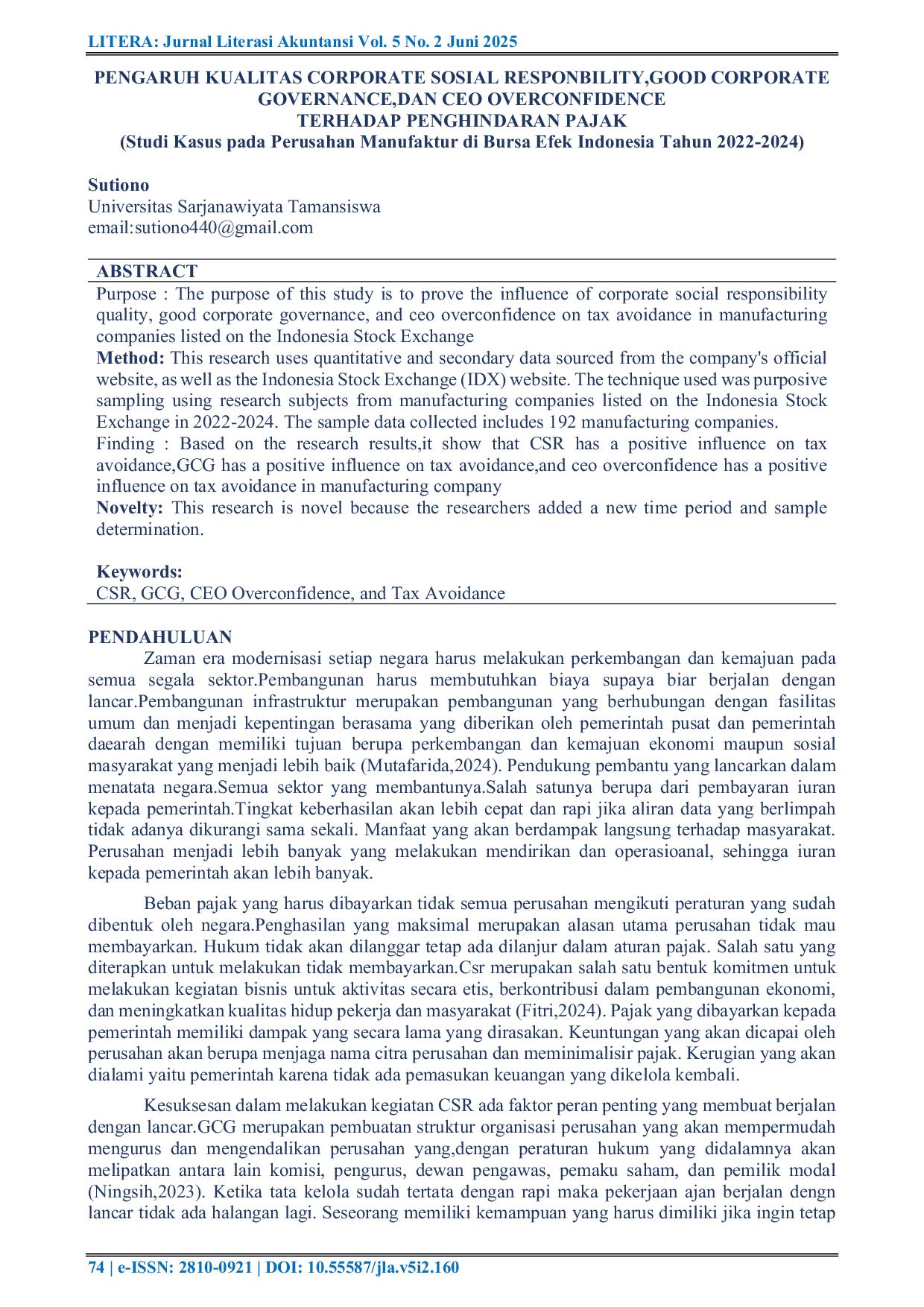 LITERA: Jurnal Literasi Akuntansi Vol. 5 No. 2 Juni 2025

PENGARUH KUALITAS CORPORATE SOSIAL RESPONBILITY,GOOD CORPORATE GOVERNANCE,DAN CEO OVERCONFIDENCE TERHADAP PENGHINDARAN PAJAK
(Studi Kasus pada Perusahan Manufaktur di Bursa Efek Indonesia Tahun 2022-2024)

Sutiono
Universitas Sarjanawiyata Tamansiswa
email:sutiono440@gmail.com

ABSTRACT
Purpose : The purpose of this study is to prove the influence of corporate social responsibility quality, good corporate governance, and ceo overconfidence on tax avoidance in manufacturing companies listed on the Indonesia Stock Exchange
Method: This research uses quantitative and secondary data sourced from the company's official website, as well as the Indonesia Stock Exchange (IDX) website. The technique used was purposive sampling using research subjects from manufacturing companies listed on the Indonesia Stock Exchange in 2022-2024. The sample data collected includes 192 manufacturing companies.
Finding : Based on the research results,it show that CSR has a positive influence on tax avoidance,GCG has a positive influence on tax avoidance,and ceo overconfidence has a positive influence on tax avoidance in manufacturing company
Novelty: This research is novel because the researchers added a new time period and sample determination.

Keywords:
CSR, GCG, CEO Overconfidence, and Tax Avoidance

PENDAHULUAN
Zaman era modernisasi setiap negara harus melakukan perkembangan dan kemajuan pada semua segala sektor.Pembangunan harus membutuhkan biaya supaya biar berjalan dengan lancar.Pembangunan infrastruktur merupakan pembangunan yang berhubungan dengan fasilitas umum dan menjadi kepentingan berasama yang diberikan oleh pemerintah pusat dan pemerintah daearah dengan memiliki tujuan berupa perkembangan dan kemajuan ekonomi maupun sosial masyarakat yang menjadi lebih baik (Mutafarida,2024). Pendukung pembantu yang lancarkan dalam menatata negara.Semua sektor yang membantunya.Salah satunya berupa dari pembayaran iuran kepada pemerintah.Tingkat keberhasilan akan lebih cepat dan rapi jika aliran data yang berlimpah tidak adanya dikurangi sama sekali. Manfaat yang akan berdampak langsung terhadap masyarakat. Perusahan menjadi lebih banyak yang melakukan mendirikan dan operasioanal, sehingga iuran kepada pemerintah akan lebih banyak.

Beban pajak yang harus dibayarkan tidak semua perusahan mengikuti peraturan yang sudah dibentuk oleh negara.Penghasilan yang maksimal merupakan alasan utama perusahan tidak mau membayarkan. Hukum tidak akan dilanggar tetap ada dilanjur dalam aturan pajak. Salah satu yang diterapkan untuk melakukan tidak membayarkan.Csr merupakan salah satu bentuk komitmen untuk melakukan kegiatan bisnis untuk aktivitas secara etis, berkontribusi dalam pembangunan ekonomi, dan meningkatkan kualitas hidup pekerja dan masyarakat (Fitri,2024). Pajak yang dibayarkan kepada pemerintah memiliki dampak yang secara lama yang dirasakan. Keuntungan yang akan dicapai oleh perusahan akan berupa menjaga nama citra perusahan dan meminimalisir pajak. Kerugian yang akan dialami yaitu pemerintah karena tidak ada pemasukan keuangan yang dikelola kembali.

Kesuksesan dalam melakukan kegiatan CSR ada faktor peran penting yang membuat berjalan dengan lancar.GCG merupakan pembuatan struktur organisasi perusahan yang akan mempermudah mengurus dan mengendalikan perusahan yang,dengan peraturan hukum yang didalamnya akan melipatkan antara lain komisi, pengurus, dewan pengawas, pemaku saham, dan pemilik modal (Ningsih,2023). Ketika tata kelola sudah tertata dengan rapi maka pekerjaan ajan berjalan dengn lancar tidak ada halangan lagi. Seseorang memiliki kemampuan yang harus dimiliki jika ingin tetap

74 | e-ISSN: 2810-0921 | DOI: 10.55587/jla.v5i2.160